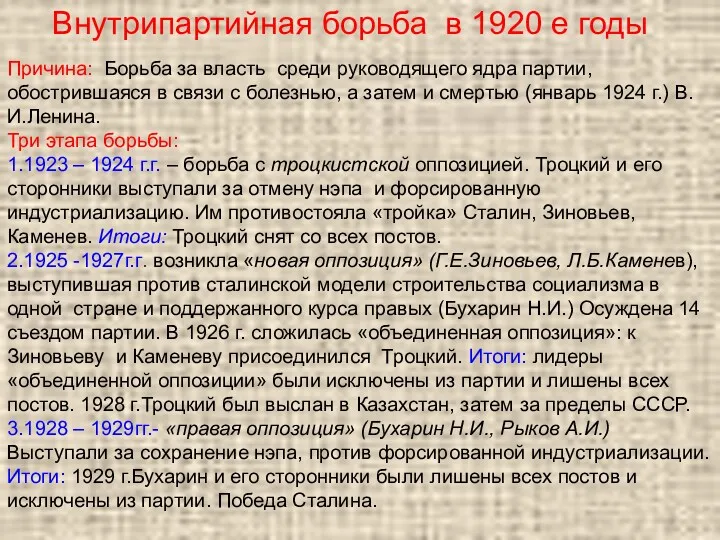 Внутрипартийная борьба в 1920 е годы

Причина: Борьба за власть среди руководящего ядра партии, обострившаяся в связи с болезнью, а затем и смертью (январь 1924 г.) В. И.Ленина.
Три этапа борьбы:
1.1923 – 1924 г.г. – борьба с троцкистской оппозицией. Троцкий и его сторонники выступали за отмену нэпа и форсированную индустриализацию. Им противостояла «тройка» Сталин, Зиновьев, Каменев. Итоги: Троцкий снят со всех постов.
2.1925 -1927г.г. возникла «новая оппозиция» (Г.Е.Зиновьев, Л.Б.Каменев), выступившая против сталинской модели строительства социализма в одной стране и поддержанного курса правых (Бухарин Н.И.) Осуждена 14 съездом партии. В 1926 г. сложилась «объединенная оппозиция»: к Зиновьеву и Каменеву присоединился Троцкий. Итоги: лидеры «объединенной оппозиции» были исключены из партии и лишены всех постов. 1928 г.Троцкий был выслан в Казахстан, затем за пределы СССР.
3.1928 – 1929гг.- «правая оппозиция» (Бухарин Н.И., Рыков А.И.) Выступали за сохранение нэпа, против форсированной индустриализации.
Итоги: 1929 г.Бухарин и его сторонники были лишены всех постов и исключены из партии. Победа Сталина.